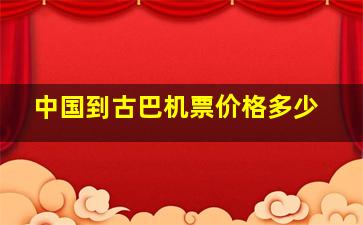 中国到古巴机票价格多少